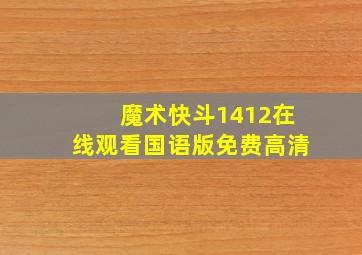 魔术快斗1412在线观看国语版免费高清